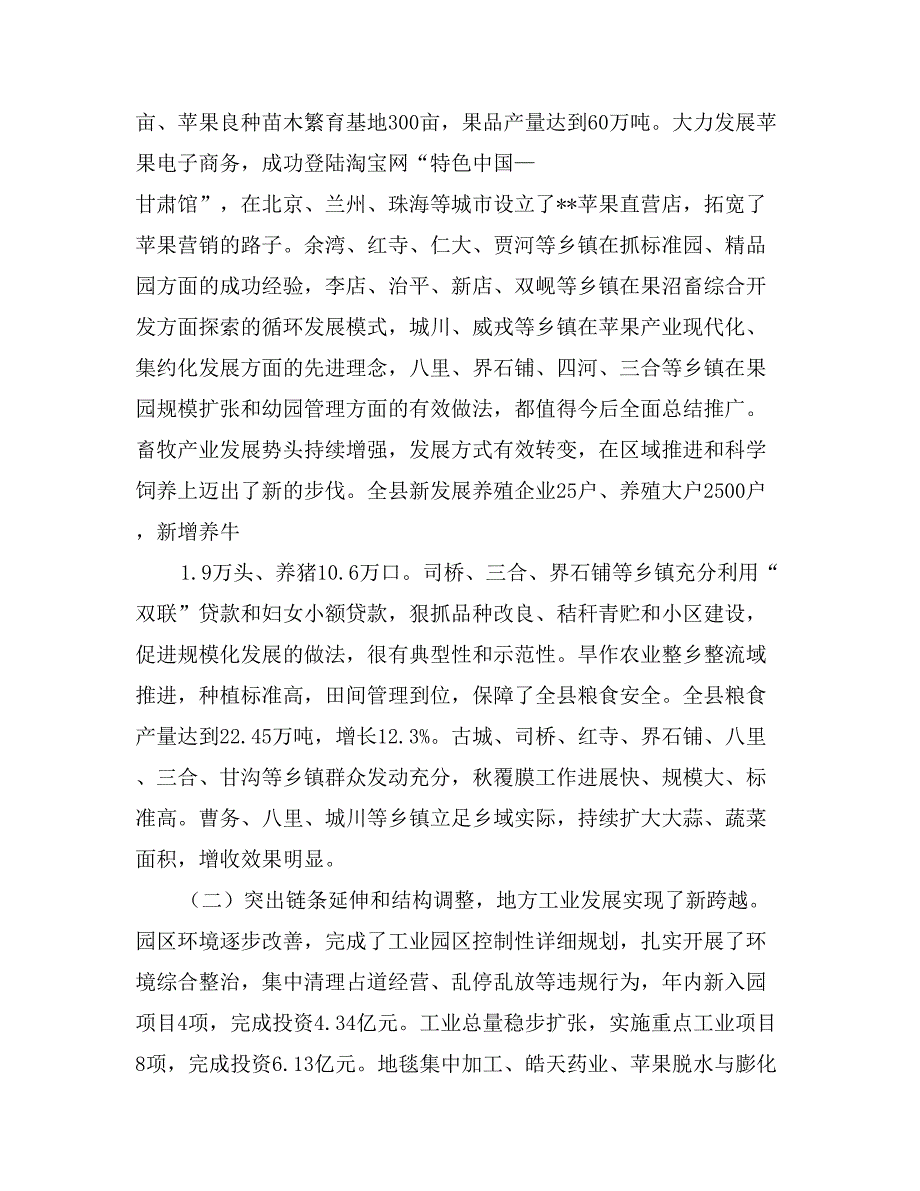 亩、苹果良种苗木繁育基地300亩，果品产量达到60万吨。大力发展苹果电子商务，成功登陆淘宝网“特色中国—
甘肃馆”，在北京、兰州、珠海等城市设立了**苹果直营店，拓宽了苹果营销的路子。余湾、红寺、仁大、贾河等乡镇在抓标准园、精品园方面的成功经验，李店、治平、新店、双岘等乡镇在果沼畜综合开发方面探索的循环发展模式，城川、威戎等乡镇在苹果产业现代化、集约化发展方面的先进理念，八里、界石铺、四河、三合等乡镇在果园规模扩张和幼园管理方面的有效做法，都值得今后全面总结推广。畜牧产业发展势头持续增强，发展方式有效转变，在区域推进和科学饲养上迈出了新的步伐。全县新发展养殖企业25户、养殖大户2500户，新增养牛

1.9万头、养猪10.6万口。司桥、三合、界石铺等乡镇充分利用“双联”贷款和妇女小额贷款，狠抓品种改良、秸秆青贮和小区建设，促进规模化发展的做法，很有典型性和示范性。旱作农业整乡整流域推进，种植标准高，田间管理到位，保障了全县粮食安全。全县粮食产量达到22.45万吨，增长12.3%。古城、司桥、红寺、界石铺、八里、三合、甘沟等乡镇群众发动充分，秋覆膜工作进展快、规模大、标准高。曹务、八里、城川等乡镇立足乡域实际，持续扩大大蒜、蔬菜面积，增收效果明显。

（二）突出链条延伸和结构调整，地方工业发展实现了新跨越。园区环境逐步改善，完成了工业园区控制性详细规划，扎实开展了环境综合整治，集中清理占道经营、乱停乱放等违规行为，年内新入园项目4项，完成投资4.34亿元。工业总量稳步扩张，实施重点工业项目8项，完成投资6.13亿元。地毯集中加工、皓天药业、苹果脱水与膨化